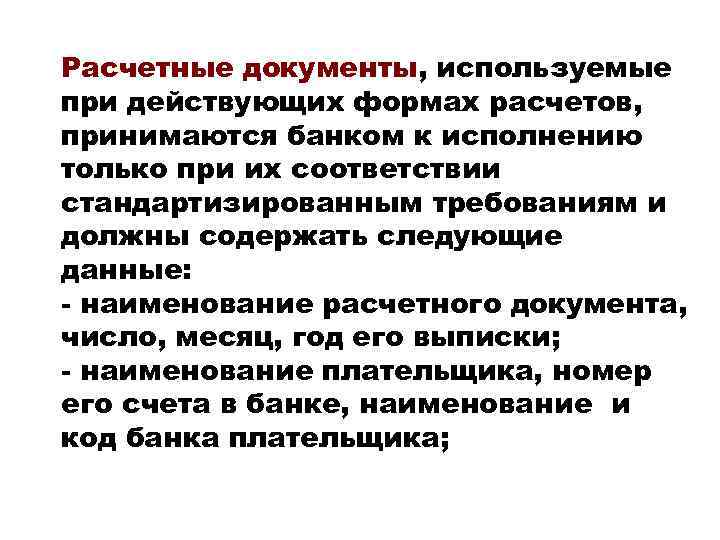 Расчетные документы, используемые при действующих формах расчетов, принимаются банком к исполнению только при их соответствии стандартизированным требованиям и должны содержать следующие данные:
- наименование расчетного документа, число, месяц, год его выписки;
- наименование плательщика, номер его счета в банке, наименование и код банка плательщика;